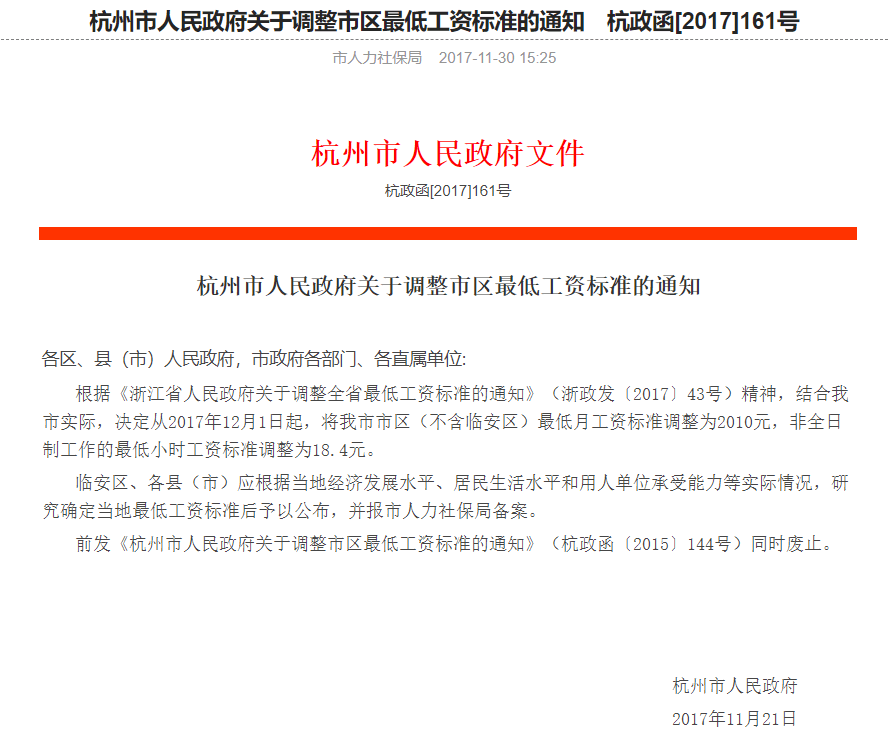 杭州市人民政府关于调整市区最低工资标准的通知　杭政函[2017]161号

市人力社保局　2017-11-30 15:25

杭州市人民政府文件

杭政函[2017]161号

杭州市人民政府关于调整市区最低工资标准的通知

各区、县（市）人民政府，市政府各部门、各直属单位:

根据《浙江省人民政府关于调整全省最低工资标准的通知》（浙政发〔2017〕43号）精神，结合我市实际，决定从2017年12月1日起，将我市市区（不含临安区）最低月工资标准调整为2010元，非全日制工作的最低小时工资标准调整为18.4元。

临安区、各县（市）应根据当地经济发展水平、居民生活水平和用人单位承受能力等实际情况，研究确定当地最低工资标准后予以公布，并报市人力社保局备案。

前发《杭州市人民政府关于调整市区最低工资标准的通知》（杭政函〔2015〕144号）同时废止。

杭州市人民政府

2017年11月21日